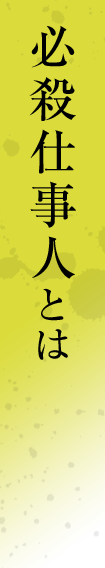 必殺仕事人とは